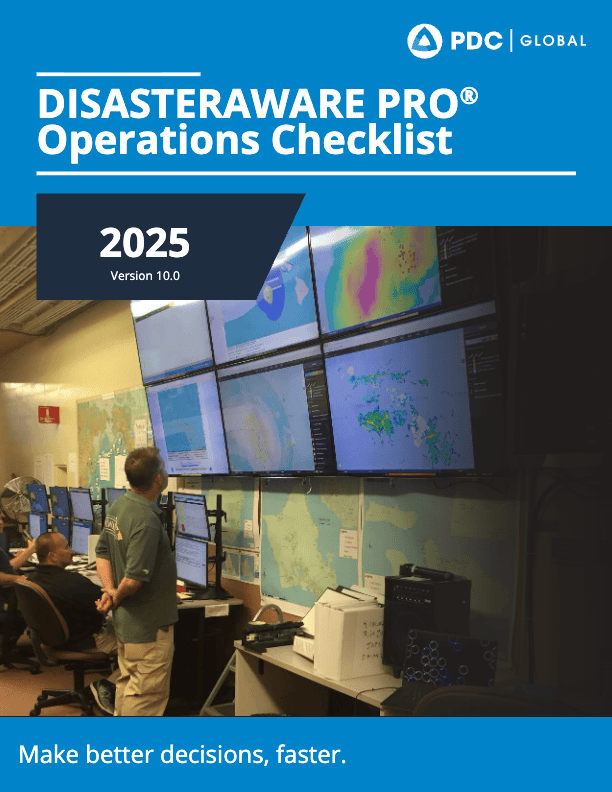 PDC | GLOBAL

DISASTERAWARE PRO®
Operations Checklist

2025
Version 10.0

Make better decisions, faster.